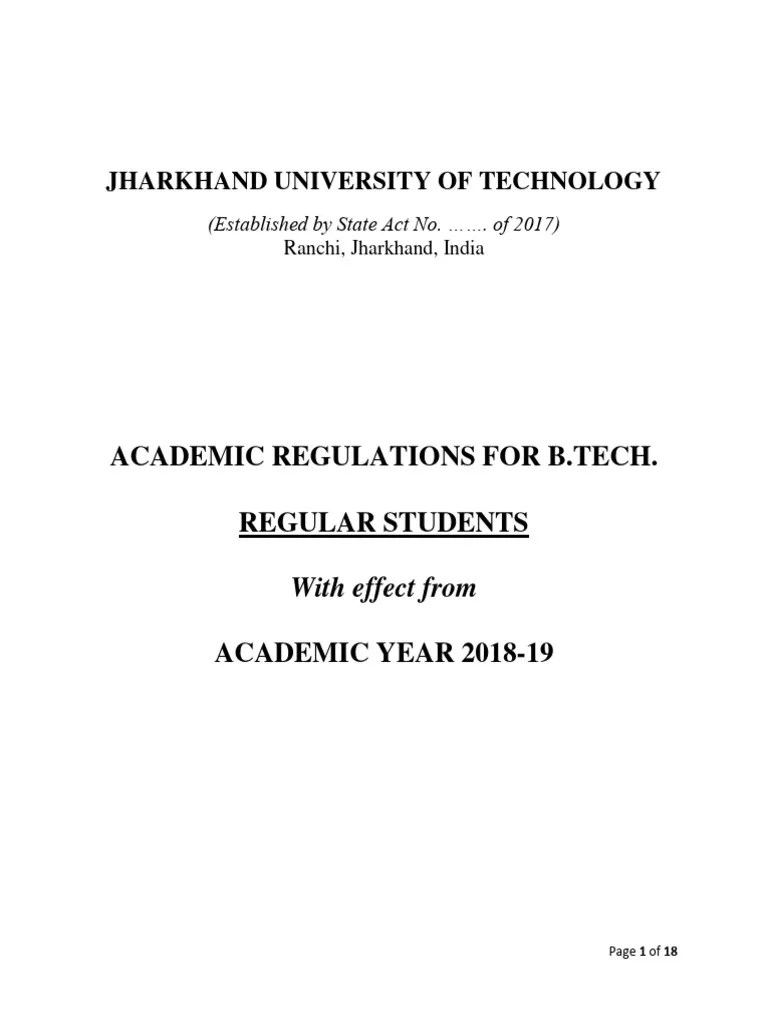 JHARKHAND UNIVERSITY OF TECHNOLOGY

(Established by State Act No. ……. of 2017)
Ranchi, Jharkhand, India

ACADEMIC REGULATIONS FOR B.TECH.

REGULAR STUDENTS

With effect from

ACADEMIC YEAR 2018-19

Page 1 of 18